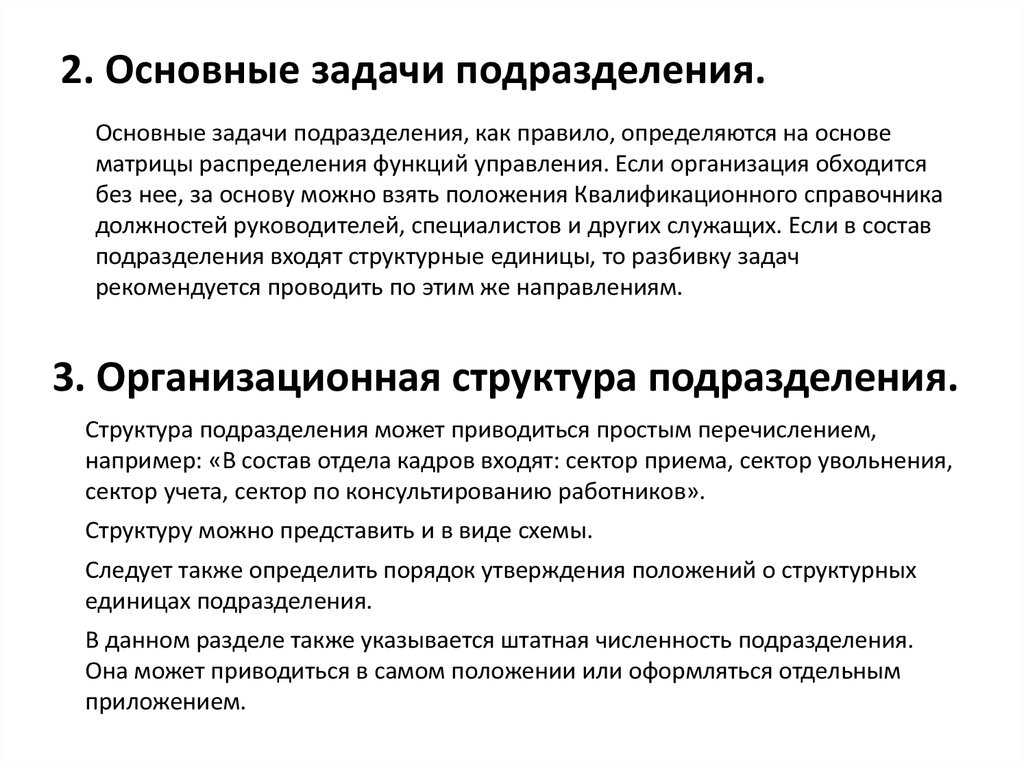 2. Основные задачи подразделения.

Основные задачи подразделения, как правило, определяются на основе матрицы распределения функций управления. Если организация обходится без нее, за основу можно взять положения Квалификационного справочника должностей руководителей, специалистов и других служащих. Если в состав подразделения входят структурные единицы, то разбивку задач рекомендуется проводить по этим же направлениям.

3. Организационная структура подразделения.

Структура подразделения может приводиться простым перечислением, например: «В состав отдела кадров входят: сектор приема, сектор увольнения, сектор учета, сектор по консультированию работников».

Структуру можно представить и в виде схемы.

Следует также определить порядок утверждения положений о структурных единицах подразделения.

В данном разделе также указывается штатная численность подразделения. Она может приводиться в самом положении или оформляться отдельным приложением.